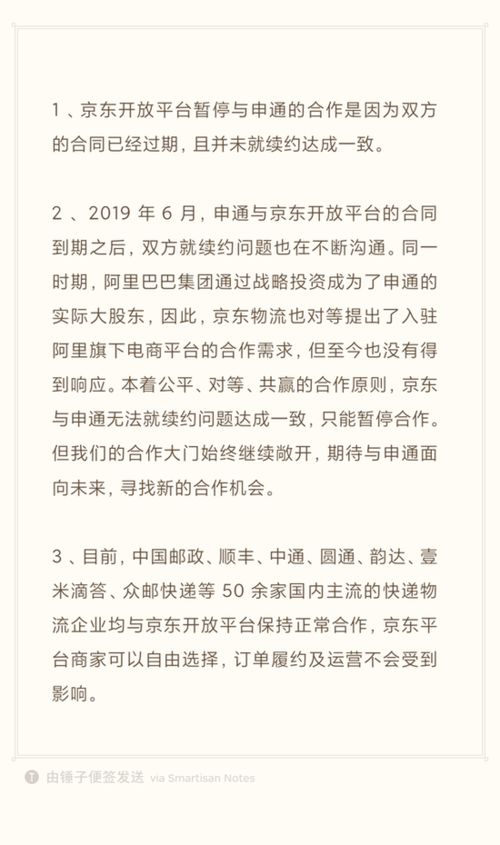 1 、京东开放平台暂停与申通的合作是因为双方的合同已经过期，且并未就续约达成一致。

2 、2019 年 6 月，申通与京东开放平台的合同到期之后，双方就续约问题也在不断沟通。同一时期，阿里巴巴集团通过战略投资成为了申通的实际大股东，因此，京东物流也对等提出了入驻阿里旗下电商平台的合作需求，但至今也没有得到响应。本着公平、对等、共赢的合作原则，京东与申通无法就续约问题达成一致，只能暂停合作。但我们的合作大门始终继续敞开，期待与申通面向未来，寻找新的合作机会。

3 、目前，中国邮政、顺丰、中通、圆通、韵达、壹米滴答、众邮快递等 50 余家国内主流的快递物流企业均与京东开放平台保持正常合作，京东平台商家可以自由选择，订单履约及运营不会受到影响。

由锤子便签发送 via Smartisan Notes